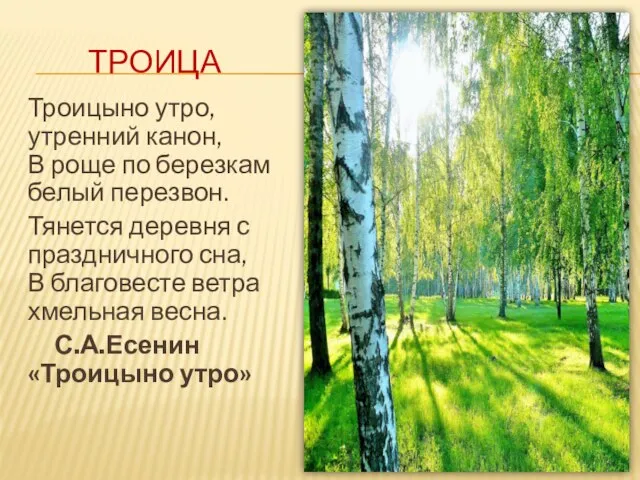 ТРОИЦА

Троицыно утро,
утренний канон,
В роще по березкам
белый перезвон.

Тянется деревня с
праздничного сна,
В благовесте ветра
хмельная весна.

С.А.Есенин
«Троицыно утро»